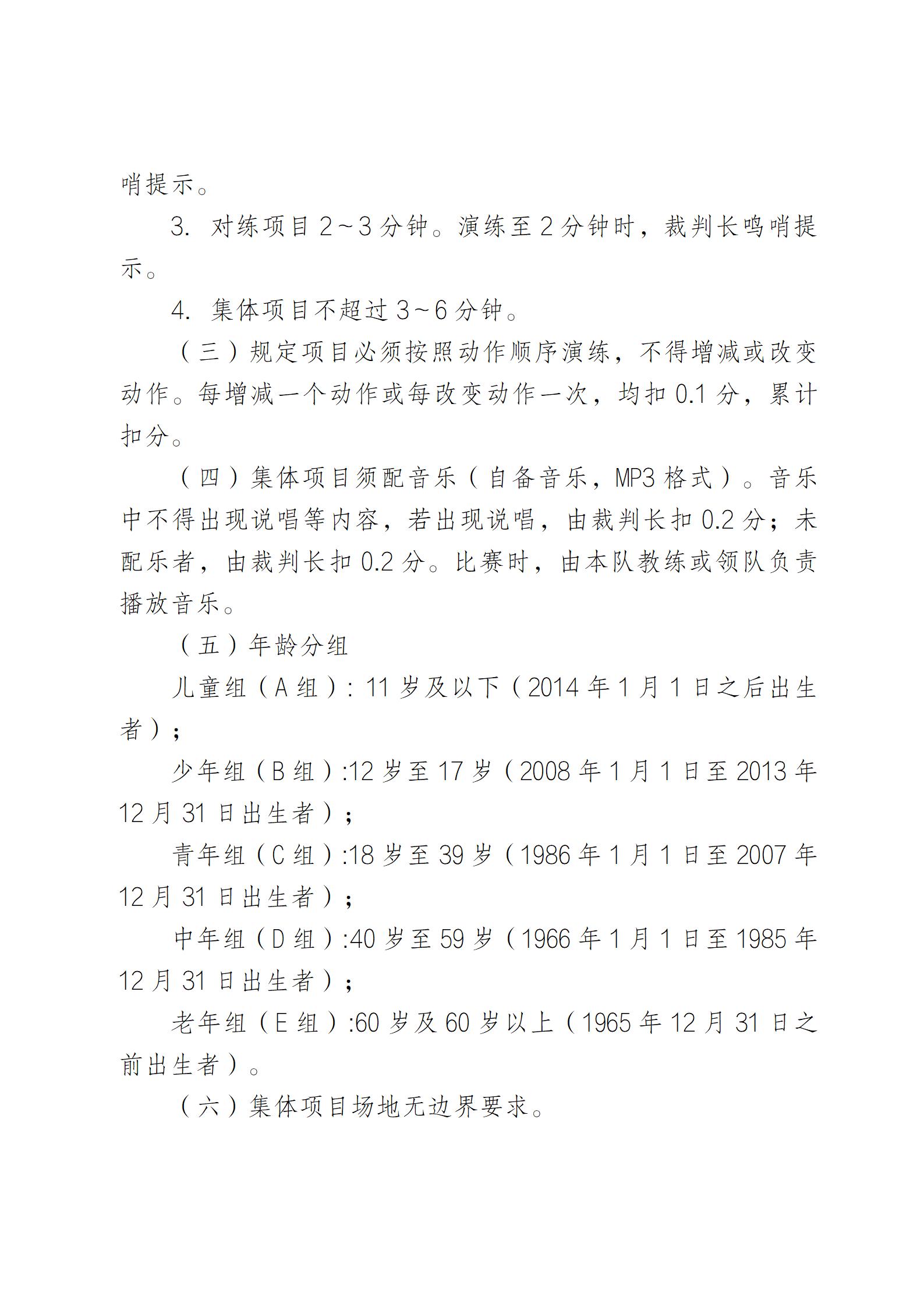 哨提示。

3. 对练项目 2~3 分钟。演练至 2 分钟时，裁判长鸣哨提示。

4. 集体项目不超过 3~6 分钟。

（三）规定项目必须按照动作顺序演练，不得增减或改变动作。每增减一个动作或每改变动作一次，均扣 0.1 分，累计扣分。

（四）集体项目须配音乐（自备音乐，MP3 格式）。音乐中不得出现说唱等内容，若出现说唱，由裁判长扣 0.2 分；未配乐者，由裁判长扣 0.2 分。比赛时，由本队教练或领队负责播放音乐。

（五）年龄分组

儿童组（A 组）：11 岁及以下（2014 年 1 月 1 日之后出生者）；

少年组（B 组）:12 岁至 17 岁（2008 年 1 月 1 日至 2013 年 12 月 31 日出生者）；

青年组（C 组）:18 岁至 39 岁（1986 年 1 月 1 日至 2007 年 12 月 31 日出生者）；

中年组（D 组）:40 岁至 59 岁（1966 年 1 月 1 日至 1985 年 12 月 31 日出生者）；

老年组（E 组）:60 岁及 60 岁以上（1965 年 12 月 31 日之前出生者）。

（六）集体项目场地无边界要求。